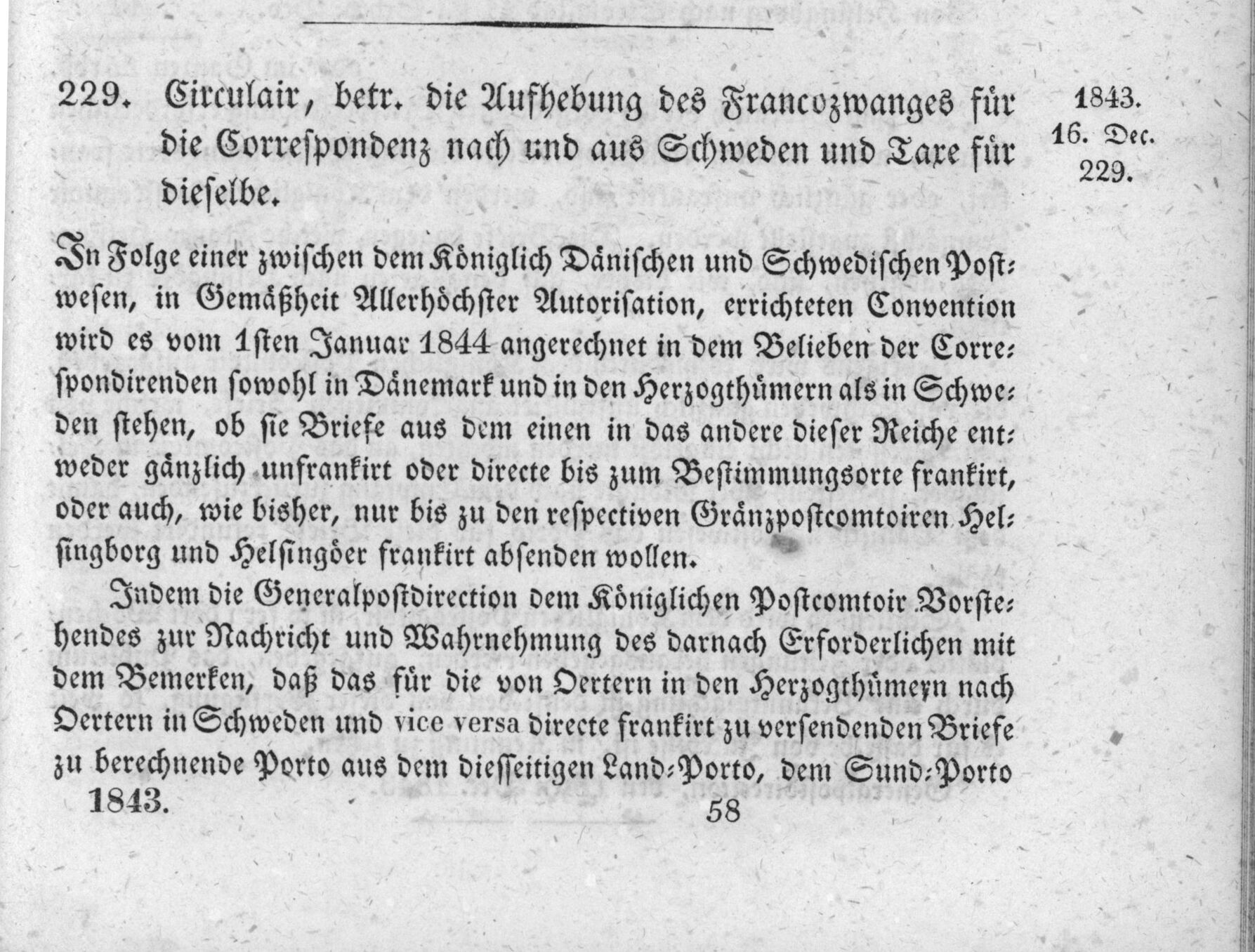 229. Circulair, betr. die Aufhebung des Francozwanges für die Correspondenz nach und aus Schweden und Taxe für dieselbe.

1843.
16. Dec.
229.

In Folge einer zwischen dem Königlich Dänischen und Schwedischen Postwesen, in Gemäßheit Allerhöchster Autorisation, errichteten Convention wird es vom 1sten Januar 1844 angerechnet in dem Belieben der Correspondirenden sowohl in Dänemark und in den Herzogthümern als in Schweden stehen, ob sie Briefe aus dem einen in das andere dieser Reiche entweder gänzlich unfrankirt oder directe bis zum Bestimmungsorte frankirt, oder auch, wie bisher, nur bis zu den respectiven Gränzpostcomtoiren Helsingborg und Helsingöer frankirt absenden wollen.

Indem die Generalpostdirection dem Königlichen Postcomtoir Vorstehendes zur Nachricht und Wahrnehmung des darnach Erforderlichen mit dem Bemerken, daß das für die von Oertern in den Herzogthümern nach Oertern in Schweden und vice versa directe frankirt zu versendenden Briefe zu berechnende Porto aus dem diesseitigen Land-Porto, dem Sund-Porto

1843. 58